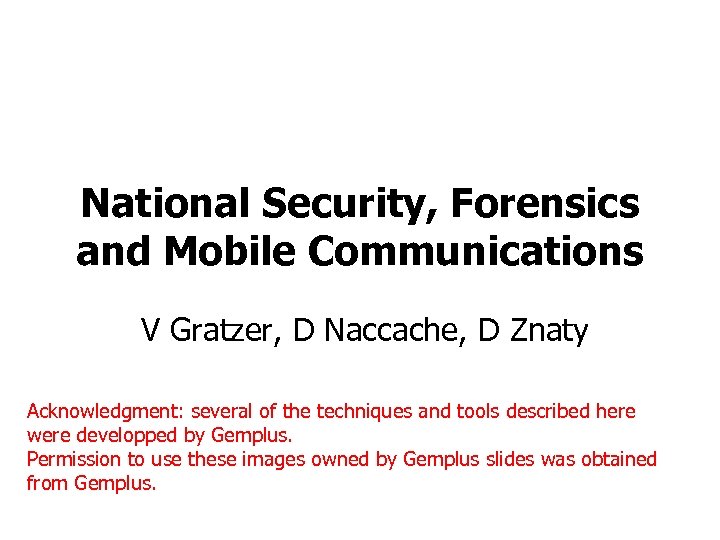 National Security, Forensics and Mobile Communications

V Gratzer, D Naccache, D Znaty

Acknowledgment: several of the techniques and tools described here were developped by Gemplus.
Permission to use these images owned by Gemplus slides was obtained from Gemplus.